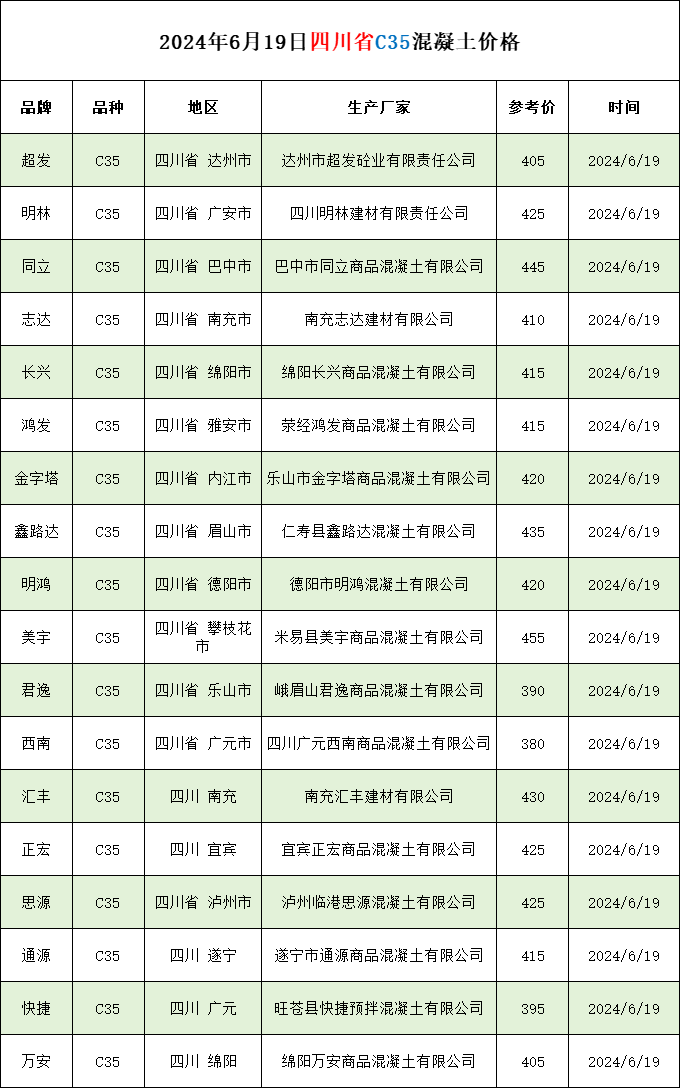 2024年6月19日四川省C35混凝土价格

| 品牌 | 品种 | 地区 | 生产厂家 | 参考价 | 时间 |
|---|---|---|---|---|---|
| 超发 | C35 | 四川省 达州市 | 达州市超发砼业有限责任公司 | 405 | 2024/6/19 |
| 明林 | C35 | 四川省 广安市 | 四川明林建材有限责任公司 | 425 | 2024/6/19 |
| 同立 | C35 | 四川省 巴中市 | 巴中市同立商品混凝土有限公司 | 445 | 2024/6/19 |
| 志达 | C35 | 四川省 南充市 | 南充志达建材有限公司 | 410 | 2024/6/19 |
| 长兴 | C35 | 四川省 绵阳市 | 绵阳长兴商品混凝土有限公司 | 415 | 2024/6/19 |
| 鸿发 | C35 | 四川省 雅安市 | 荥经鸿发商品混凝土有限公司 | 415 | 2024/6/19 |
| 金字塔 | C35 | 四川省 内江市 | 乐山市金字塔商品混凝土有限公司 | 420 | 2024/6/19 |
| 鑫路达 | C35 | 四川省 眉山市 | 仁寿县鑫路达混凝土有限公司 | 435 | 2024/6/19 |
| 明鸿 | C35 | 四川省 德阳市 | 德阳市明鸿混凝土有限公司 | 420 | 2024/6/19 |
| 美宇 | C35 | 四川省 攀枝花市 | 米易县美宇商品混凝土有限公司 | 455 | 2024/6/19 |
| 君逸 | C35 | 四川省 乐山市 | 峨眉山君逸商品混凝土有限公司 | 390 | 2024/6/19 |
| 西南 | C35 | 四川省 广元市 | 四川广元西南商品混凝土有限公司 | 380 | 2024/6/19 |
| 汇丰 | C35 | 四川 南充 | 南充汇丰建材有限公司 | 430 | 2024/6/19 |
| 正宏 | C35 | 四川 宜宾 | 宜宾正宏商品混凝土有限公司 | 425 | 2024/6/19 |
| 思源 | C35 | 四川省 泸州市 | 泸州临港思源混凝土有限公司 | 425 | 2024/6/19 |
| 通源 | C35 | 四川 遂宁 | 遂宁市通源商品混凝土有限公司 | 415 | 2024/6/19 |
| 快捷 | C35 | 四川 广元 | 旺苍县快捷预拌混凝土有限公司 | 395 | 2024/6/19 |
| 万安 | C35 | 四川 绵阳 | 绵阳万安商品混凝土有限公司 | 405 | 2024/6/19 |